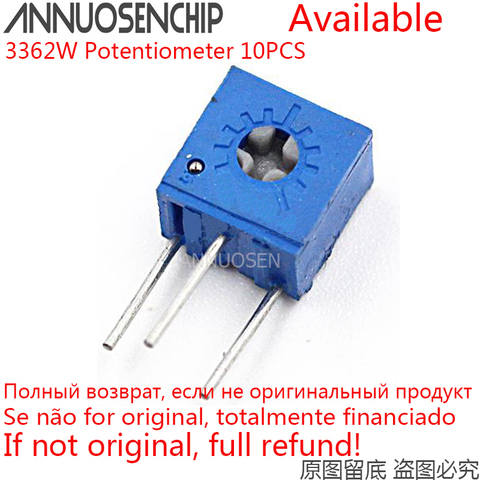 ANNUOSENCHIP Available
3362W Potentiometer 10PCS

ANNUOSEN

Полный возврат, если не оригинальный продукт
Se não for original, totalmente financiado
If not original, full refund!
原图留底 盗图必究